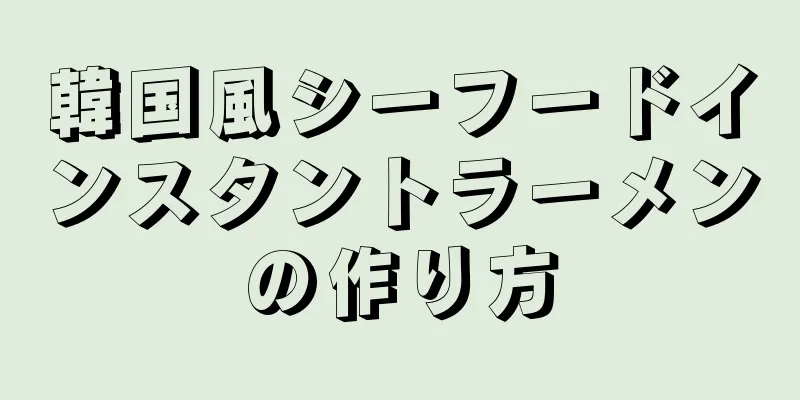 韓国風シーフードインスタントラーメンの作り方